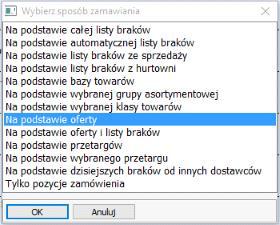 Wybierz sposób zamawiania

Na podstawie całej listy braków
Na podstawie automatycznej listy braków
Na podstawie listy braków ze sprzedaży
Na podstawie listy braków z hurtowni
Na podstawie bazy towarów
Na podstawie wybranej grupy asortymentowej
Na podstawie wybranej klasy towarów
Na podstawie oferty
Na podstawie oferty i listy braków
Na podstawie przetargów
Na podstawie wybranego przetargu
Na podstawie dzisiejszych braków od innych dostawców
Tylko pozycje zamówienia

OK
Anuluj